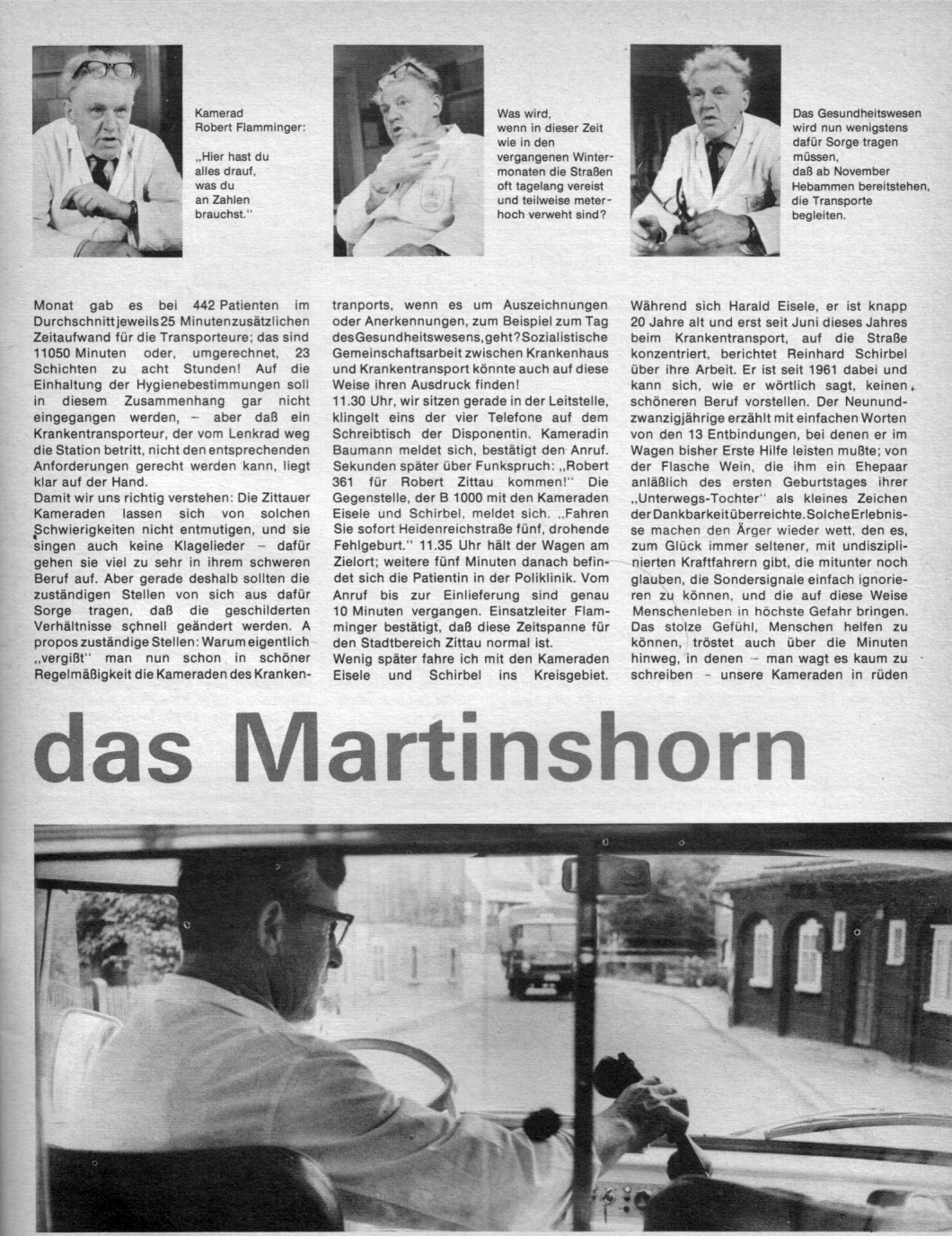 Kamerad Robert Flamminger:

„Hier hast du alles drauf, was du an Zahlen brauchst."

Was wird, wenn in dieser Zeit wie in den vergangenen Wintermonaten die Straßen oft tagelang vereist und teilweise meterhoch verweht sind?

Das Gesundheitswesen wird nun wenigstens dafür Sorge tragen müssen, daß ab November Hebammen bereitstehen, die Transporte begleiten.

Monat gab es bei 442 Patienten im Durchschnitt jeweils 25 Minuten zusätzlichen Zeitaufwand für die Transporteure; das sind 11050 Minuten oder, umgerechnet, 23 Schichten zu acht Stunden! Auf die Einhaltung der Hygienebestimmungen soll in diesem Zusammenhang gar nicht eingegangen werden, – aber daß ein Krankentransporteur, der vom Lenkrad weg die Station betritt, nicht den entsprechenden Anforderungen gerecht werden kann, liegt klar auf der Hand.
Damit wir uns richtig verstehen: Die Zittauer Kameraden lassen sich von solchen Schwierigkeiten nicht entmutigen, und sie singen auch keine Klagelieder – dafür gehen sie viel zu sehr in ihrem schweren Beruf auf. Aber gerade deshalb sollten die zuständigen Stellen von sich aus dafür Sorge tragen, daß die geschilderten Verhältnisse schnell geändert werden. A propos zuständige Stellen: Warum eigentlich „vergißt" man nun schon in schöner Regelmäßigkeit die Kameraden des Krankentranports, wenn es um Auszeichnungen oder Anerkennungen, zum Beispiel zum Tag des Gesundheitswesens, geht? Sozialistische Gemeinschaftsarbeit zwischen Krankenhaus und Krankentransport könnte auch auf diese Weise ihren Ausdruck finden!
11.30 Uhr, wir sitzen gerade in der Leitstelle, klingelt eins der vier Telefone auf dem Schreibtisch der Disponentin. Kameradin Baumann meldet sich, bestätigt den Anruf. Sekunden später über Funkspruch: „Robert 361 für Robert Zittau kommen!" Die Gegenstelle, der B 1000 mit den Kameraden Eisele und Schirbel, meldet sich. „Fahren Sie sofort Heidenreichstraße fünf, drohende Fehlgeburt." 11.35 Uhr hält der Wagen am Zielort; weitere fünf Minuten danach befindet sich die Patientin in der Poliklinik. Vom Anruf bis zur Einlieferung sind genau 10 Minuten vergangen. Einsatzleiter Flamminger bestätigt, daß diese Zeitspanne für den Stadtbereich Zittau normal ist.
Wenig später fahre ich mit den Kameraden Eisele und Schirbel ins Kreisgebiet. Während sich Harald Eisele, er ist knapp 20 Jahre alt und erst seit Juni dieses Jahres beim Krankentransport, auf die Straße konzentriert, berichtet Reinhard Schirbel über ihre Arbeit. Er ist seit 1961 dabei und kann sich, wie er wörtlich sagt, keinen schöneren Beruf vorstellen. Der Neunundzwanzigjährige erzählt mit einfachen Worten von den 13 Entbindungen, bei denen er im Wagen bisher Erste Hilfe leisten mußte; von der Flasche Wein, die ihm ein Ehepaar anläßlich des ersten Geburtstages ihrer „Unterwegs-Tochter" als kleines Zeichen der Dankbarkeit überreichte. Solche Erlebnisse machen den Ärger wieder wett, den es, zum Glück immer seltener, mit undisziplinierten Kraftfahrern gibt, die mitunter noch glauben, die Sondersignale einfach ignorieren zu können, und die auf diese Weise Menschenleben in höchste Gefahr bringen. Das stolze Gefühl, Menschen helfen zu können, tröstet auch über die Minuten hinweg, in denen – man wagt es kaum zu schreiben – unsere Kameraden in rüden

das Martinshorn